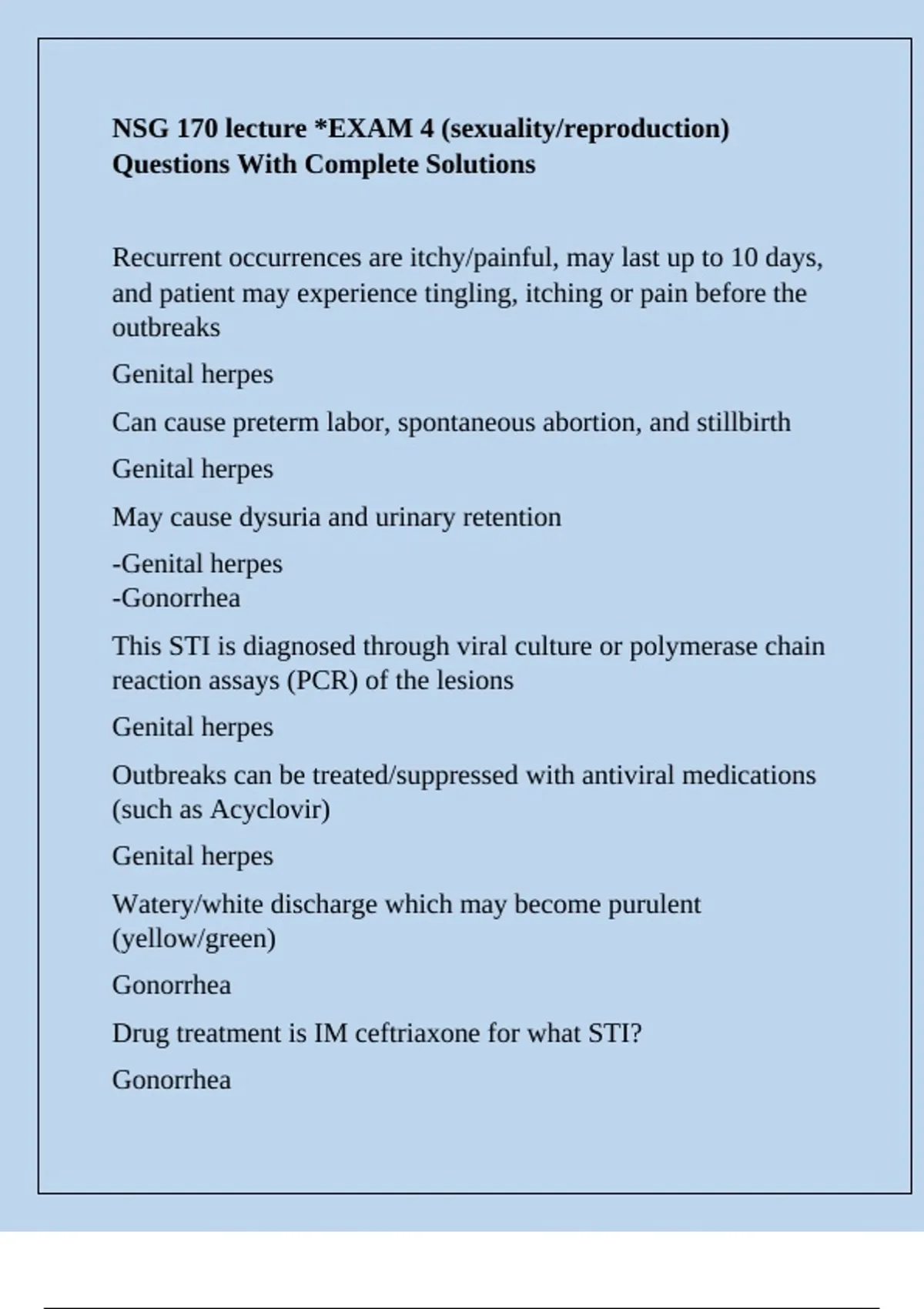 NSG 170 lecture *EXAM 4 (sexuality/reproduction) Questions With Complete Solutions

Recurrent occurrences are itchy/painful, may last up to 10 days, and patient may experience tingling, itching or pain before the outbreaks

Genital herpes

Can cause preterm labor, spontaneous abortion, and stillbirth

Genital herpes

May cause dysuria and urinary retention

-Genital herpes
-Gonorrhea

This STI is diagnosed through viral culture or polymerase chain reaction assays (PCR) of the lesions

Genital herpes

Outbreaks can be treated/suppressed with antiviral medications (such as Acyclovir)

Genital herpes

Watery/white discharge which may become purulent (yellow/green)

Gonorrhea

Drug treatment is IM ceftriaxone for what STI?

Gonorrhea